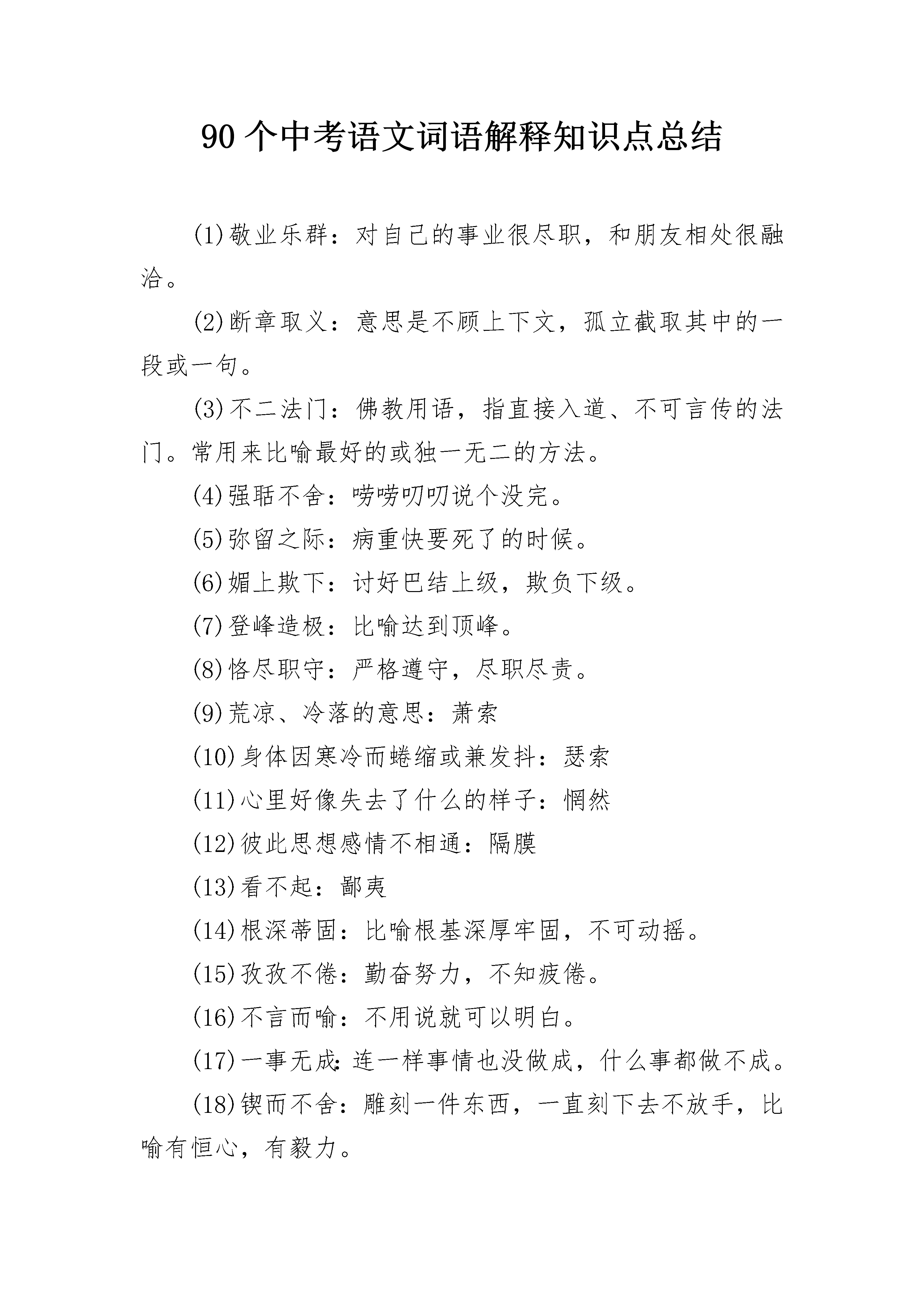 90 个中考语文词语解释知识点总结

(1)敬业乐群：对自己的事业很尽职，和朋友相处很融洽。

(2)断章取义：意思是不顾上下文，孤立截取其中的一段或一句。

(3)不二法门：佛教用语，指直接入道、不可言传的法门。常用来比喻最好的或独一无二的方法。

(4)强聒不舍：唠唠叨叨说个没完。

(5)弥留之际：病重快要死了的时候。

(6)媚上欺下：讨好巴结上级，欺负下级。

(7)登峰造极：比喻达到顶峰。

(8)恪尽职守：严格遵守，尽职尽责。

(9)荒凉、冷落的意思：萧索

(10)身体因寒冷而蜷缩或兼发抖：瑟索

(11)心里好像失去了什么的样子：惘然

(12)彼此思想感情不相通：隔膜

(13)看不起：鄙夷

(14)根深蒂固：比喻根基深厚牢固，不可动摇。

(15)孜孜不倦：勤奋努力，不知疲倦。

(16)不言而喻：不用说就可以明白。

(17)一事无成：连一样事情也没做成，什么事都做不成。

(18)锲而不舍：雕刻一件东西，一直刻下去不放手，比喻有恒心，有毅力。